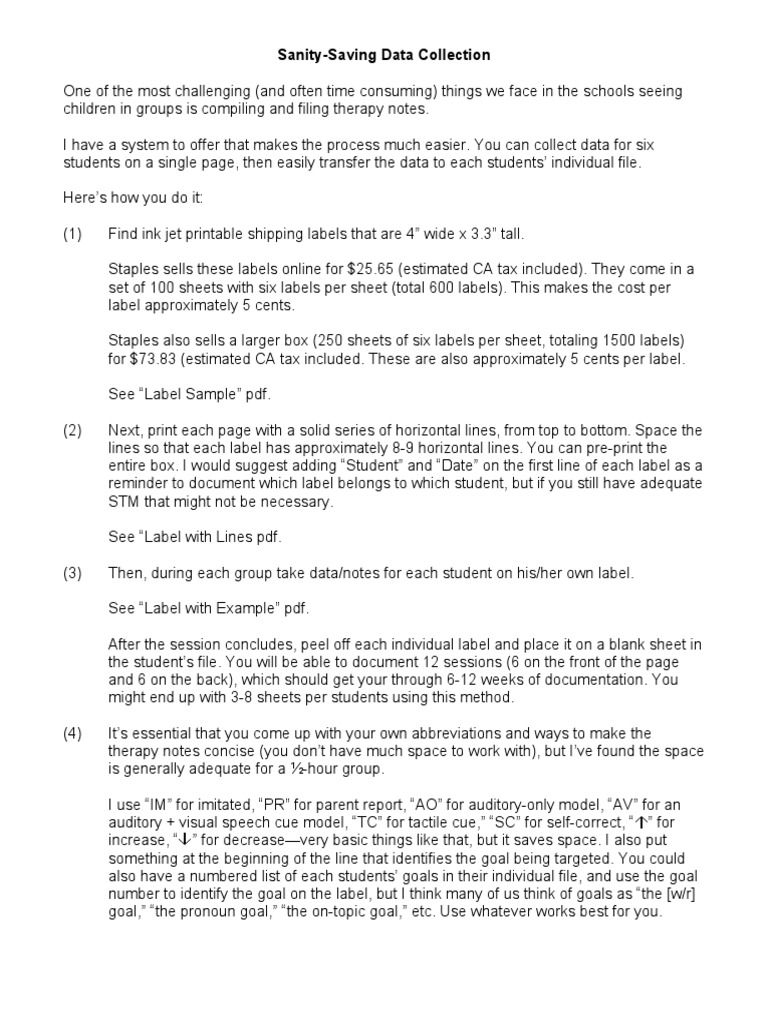 Sanity-Saving Data Collection

One of the most challenging (and often time consuming) things we face in the schools seeing children in groups is compiling and filing therapy notes.

I have a system to offer that makes the process much easier. You can collect data for six students on a single page, then easily transfer the data to each students' individual file.

Here's how you do it:

(1) Find ink jet printable shipping labels that are 4" wide x 3.3" tall.

Staples sells these labels online for $25.65 (estimated CA tax included). They come in a set of 100 sheets with six labels per sheet (total 600 labels). This makes the cost per label approximately 5 cents.

Staples also sells a larger box (250 sheets of six labels per sheet, totaling 1500 labels) for $73.83 (estimated CA tax included. These are also approximately 5 cents per label.

See "Label Sample" pdf.

(2) Next, print each page with a solid series of horizontal lines, from top to bottom. Space the lines so that each label has approximately 8-9 horizontal lines. You can pre-print the entire box. I would suggest adding "Student" and "Date" on the first line of each label as a reminder to document which label belongs to which student, but if you still have adequate STM that might not be necessary.

See "Label with Lines pdf.

(3) Then, during each group take data/notes for each student on his/her own label.

See "Label with Example" pdf.

After the session concludes, peel off each individual label and place it on a blank sheet in the student's file. You will be able to document 12 sessions (6 on the front of the page and 6 on the back), which should get your through 6-12 weeks of documentation. You might end up with 3-8 sheets per students using this method.

(4) It's essential that you come up with your own abbreviations and ways to make the therapy notes concise (you don't have much space to work with), but I've found the space is generally adequate for a ½-hour group.

I use "IM" for imitated, "PR" for parent report, "AO" for auditory-only model, "AV" for an auditory + visual speech cue model, "TC" for tactile cue," "SC" for self-correct, "↑" for increase, "↓" for decrease—very basic things like that, but it saves space. I also put something at the beginning of the line that identifies the goal being targeted. You could also have a numbered list of each students' goals in their individual file, and use the goal number to identify the goal on the label, but I think many of us think of goals as "the [w/r] goal," "the pronoun goal," "the on-topic goal," etc. Use whatever works best for you.